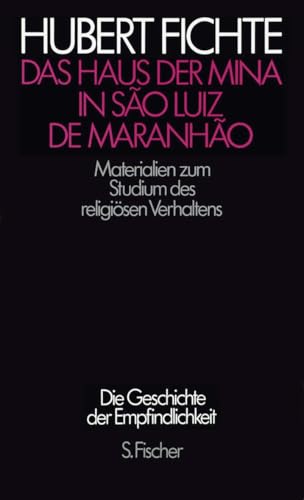 HUBERT FICHTE
DAS HAUS DER MINA IN SÃO LUIZ DE MARANHÃO

Materialien zum Studium des religiösen Verhaltens

Die Geschichte der Empfindlichkeit

S. Fischer